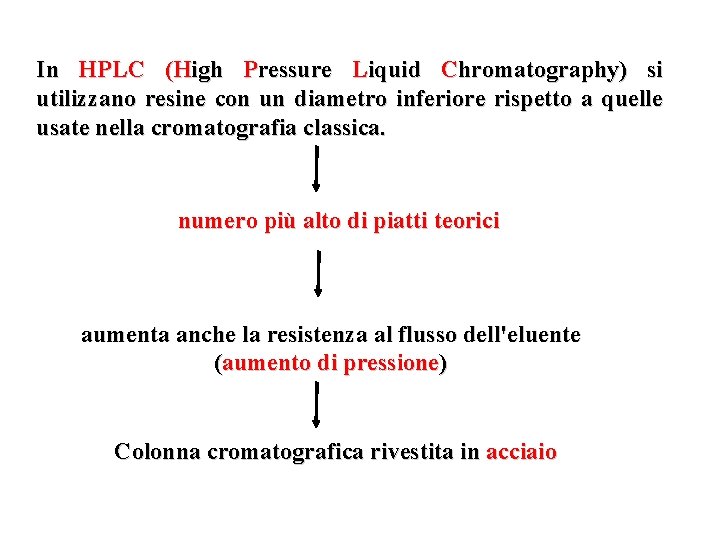 In HPLC (High Pressure Liquid Chromatography) si utilizzano resine con un diametro inferiore rispetto a quelle usate nella cromatografia classica.

numero più alto di piatti teorici

aumenta anche la resistenza al flusso dell'eluente
(aumento di pressione)

Colonna cromatografica rivestita in acciaio